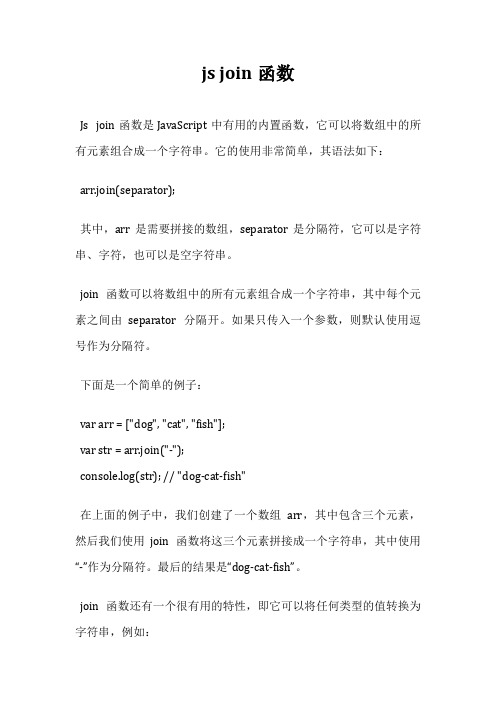 js join 函数

Js join 函数是 JavaScript 中有用的内置函数，它可以将数组中的所有元素组合成一个字符串。它的使用非常简单，其语法如下：

arr.join(separator);

其中，arr 是需要拼接的数组，separator 是分隔符，它可以是字符串、字符，也可以是空字符串。

join 函数可以将数组中的所有元素组合成一个字符串，其中每个元素之间由 separator 分隔开。如果只传入一个参数，则默认使用逗号作为分隔符。

下面是一个简单的例子：

var arr = ["dog", "cat", "fish"];
var str = arr.join("-");
console.log(str); // "dog-cat-fish"

在上面的例子中，我们创建了一个数组 arr，其中包含三个元素，然后我们使用 join 函数将这三个元素拼接成一个字符串，其中使用“-”作为分隔符。最后的结果是“dog-cat-fish”。

join 函数还有一个很有用的特性，即它可以将任何类型的值转换为字符串，例如：